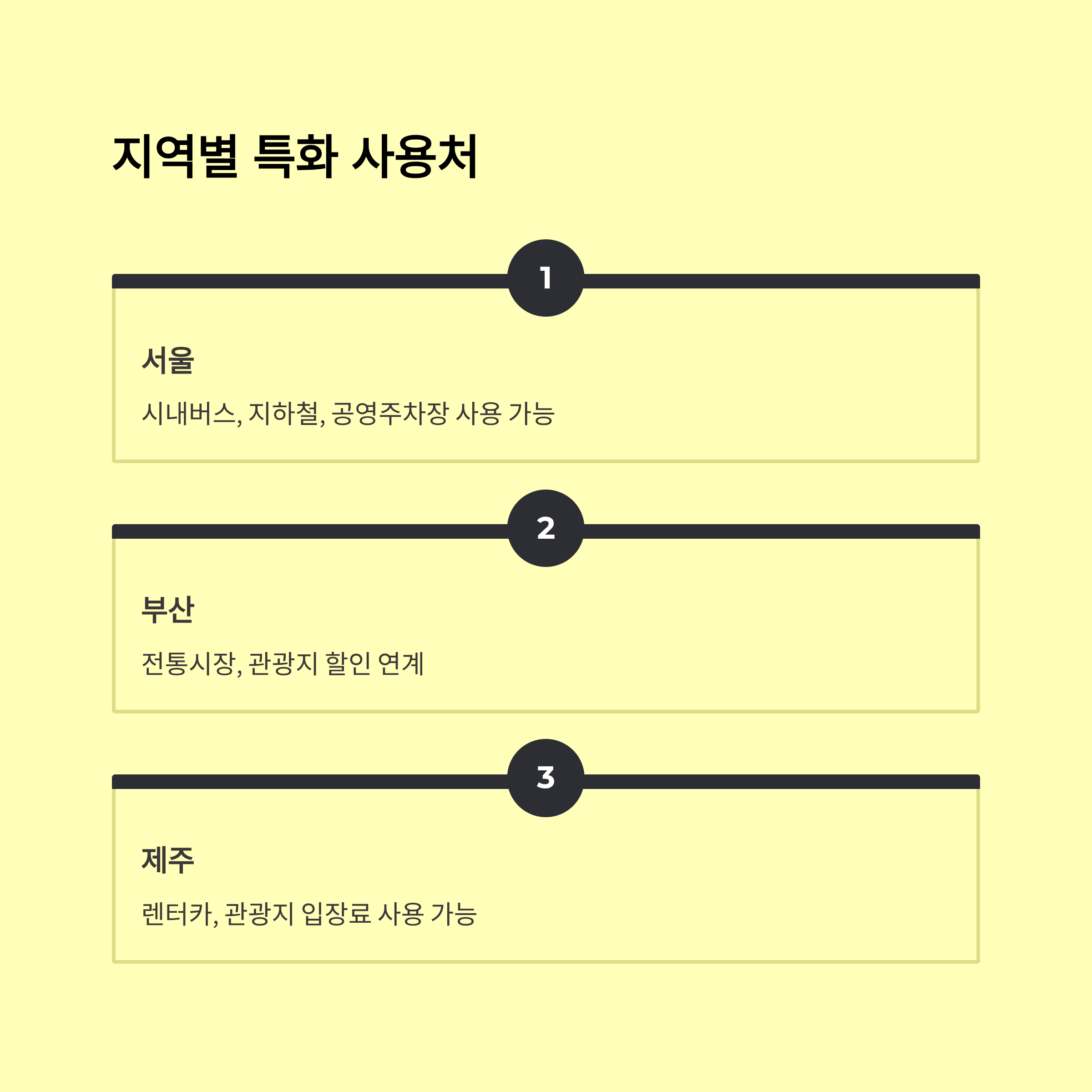 지역별 특화 사용처

1

서울

시내버스, 지하철, 공영주차장 사용 가능

2

부산

전통시장, 관광지 할인 연계

3

제주

렌터카, 관광지 입장료 사용 가능